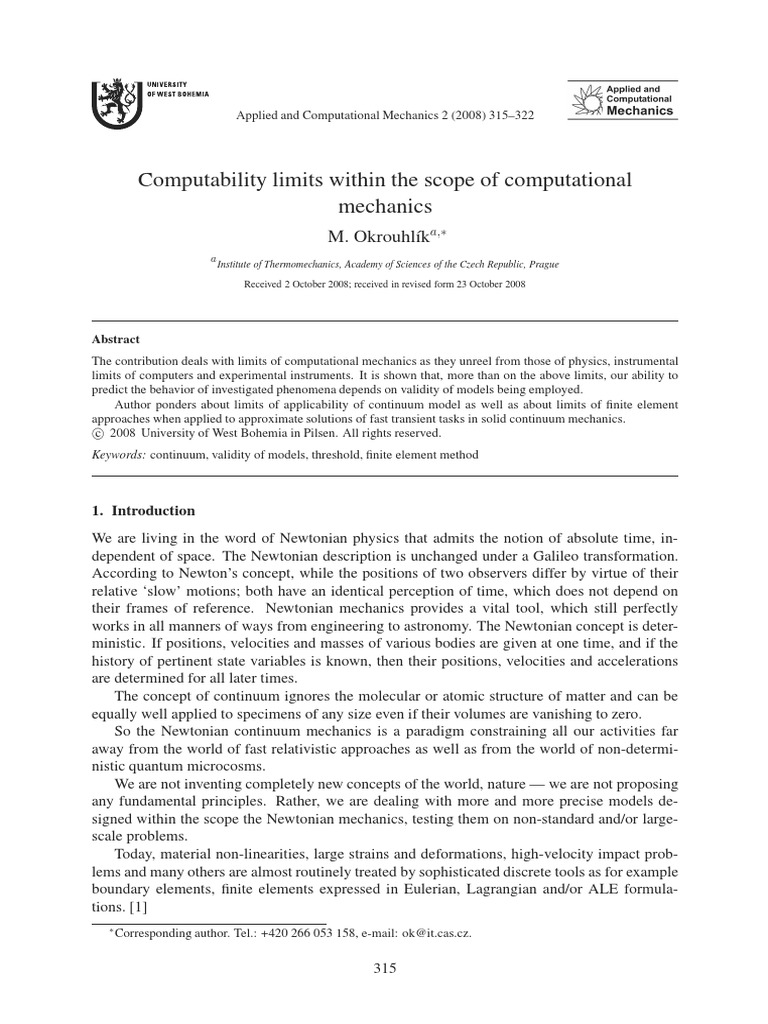 UNIVERSITY OF WEST BOHEMIA

Applied and Computational Mechanics 2 (2008) 315–322

Applied and Computational Mechanics

Computability limits within the scope of computational mechanics

M. Okrouhlík$^{a,*}$

$^{a}$Institute of Thermomechanics, Academy of Sciences of the Czech Republic, Prague

Received 2 October 2008; received in revised form 23 October 2008

Abstract

The contribution deals with limits of computational mechanics as they unreel from those of physics, instrumental limits of computers and experimental instruments. It is shown that, more than on the above limits, our ability to predict the behavior of investigated phenomena depends on validity of models being employed.

Author ponders about limits of applicability of continuum model as well as about limits of finite element approaches when applied to approximate solutions of fast transient tasks in solid continuum mechanics.
© 2008 University of West Bohemia in Pilsen. All rights reserved.

Keywords: continuum, validity of models, threshold, finite element method

1. Introduction

We are living in the word of Newtonian physics that admits the notion of absolute time, independent of space. The Newtonian description is unchanged under a Galileo transformation. According to Newton's concept, while the positions of two observers differ by virtue of their relative 'slow' motions; both have an identical perception of time, which does not depend on their frames of reference. Newtonian mechanics provides a vital tool, which still perfectly works in all manners of ways from engineering to astronomy. The Newtonian concept is deterministic. If positions, velocities and masses of various bodies are given at one time, and if the history of pertinent state variables is known, then their positions, velocities and accelerations are determined for all later times.

The concept of continuum ignores the molecular or atomic structure of matter and can be equally well applied to specimens of any size even if their volumes are vanishing to zero.

So the Newtonian continuum mechanics is a paradigm constraining all our activities far away from the world of fast relativistic approaches as well as from the world of non-deterministic quantum microcosms.

We are not inventing completely new concepts of the world, nature — we are not proposing any fundamental principles. Rather, we are dealing with more and more precise models designed within the scope the Newtonian mechanics, testing them on non-standard and/or large-scale problems.

Today, material non-linearities, large strains and deformations, high-velocity impact problems and many others are almost routinely treated by sophisticated discrete tools as for example boundary elements, finite elements expressed in Eulerian, Lagrangian and/or ALE formulations. [1]

$^{*}$Corresponding author. Tel.: +420 266 053 158, e-mail: ok@it.cas.cz.

315